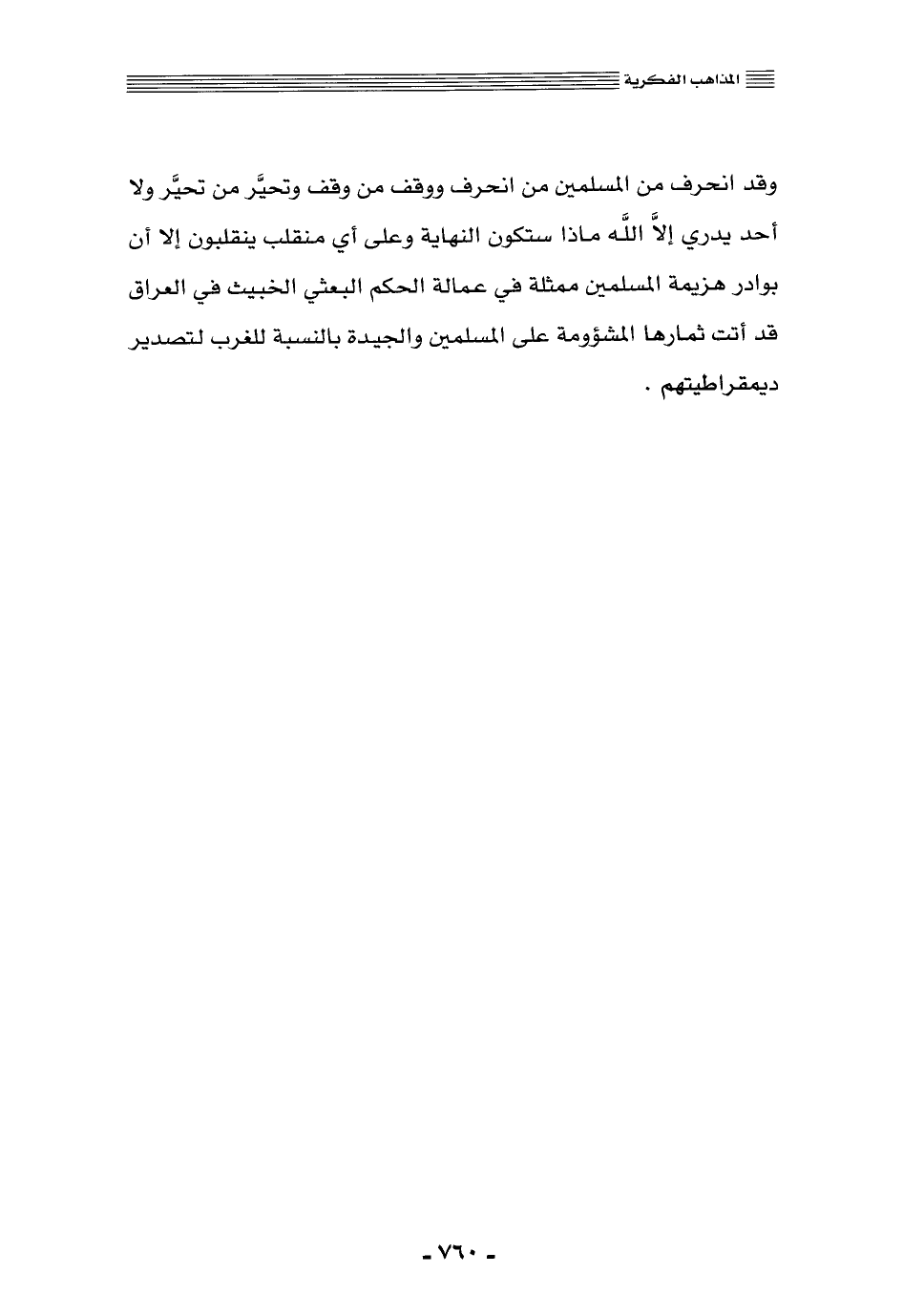 المذاهب الفكرية

وقد انحرف من المسلمين من انحرف ووقف من وقف وتحيَّر من تحيَّر ولا أحد يدري إلاَّ اللَّه ماذا ستكون النهاية وعلى أي منقلب ينقلبون إلا أن بوادر هزيمة المسلمين ممثلة في عمالة الحكم البعثي الخبيث في العراق قد أتت ثمارها المشؤومة على المسلمين والجيدة بالنسبة للغرب لتصدير ديمقراطيتهم .

- ٧٦٠ -